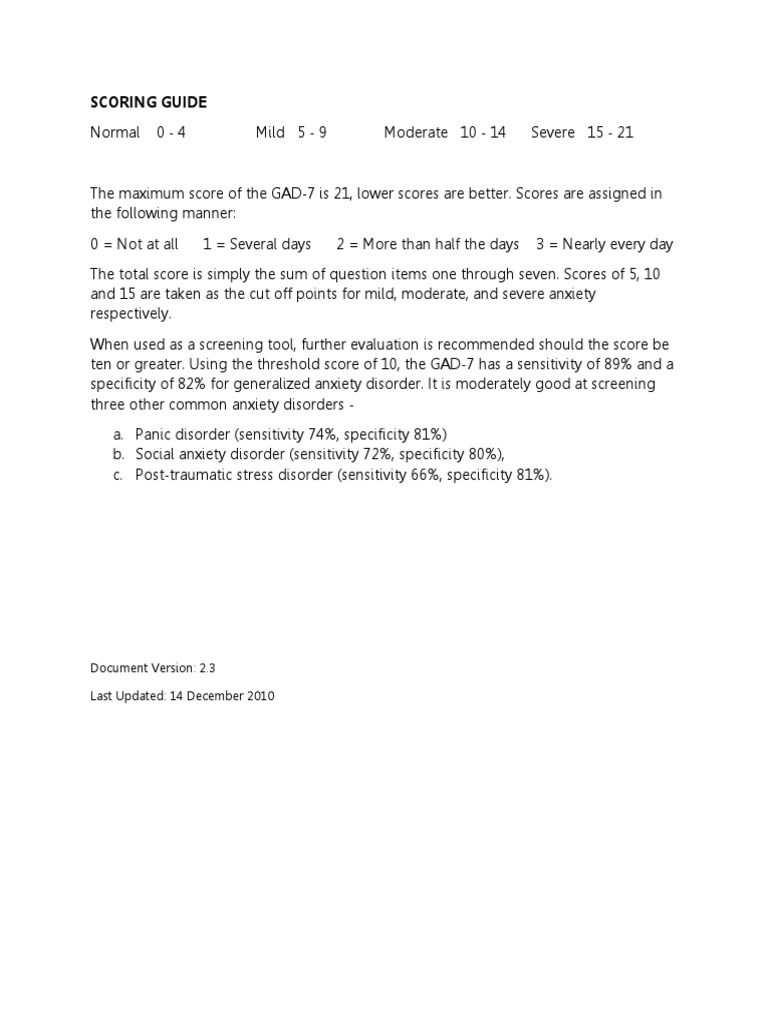 SCORING GUIDE

Normal 0 - 4 Mild 5 - 9 Moderate 10 - 14 Severe 15 - 21

The maximum score of the GAD-7 is 21, lower scores are better. Scores are assigned in the following manner:

0 = Not at all 1 = Several days 2 = More than half the days 3 = Nearly every day

The total score is simply the sum of question items one through seven. Scores of 5, 10 and 15 are taken as the cut off points for mild, moderate, and severe anxiety respectively.

When used as a screening tool, further evaluation is recommended should the score be ten or greater. Using the threshold score of 10, the GAD-7 has a sensitivity of 89% and a specificity of 82% for generalized anxiety disorder. It is moderately good at screening three other common anxiety disorders -

a. Panic disorder (sensitivity 74%, specificity 81%)
b. Social anxiety disorder (sensitivity 72%, specificity 80%),
c. Post-traumatic stress disorder (sensitivity 66%, specificity 81%).

Document Version: 2.3

Last Updated: 14 December 2010